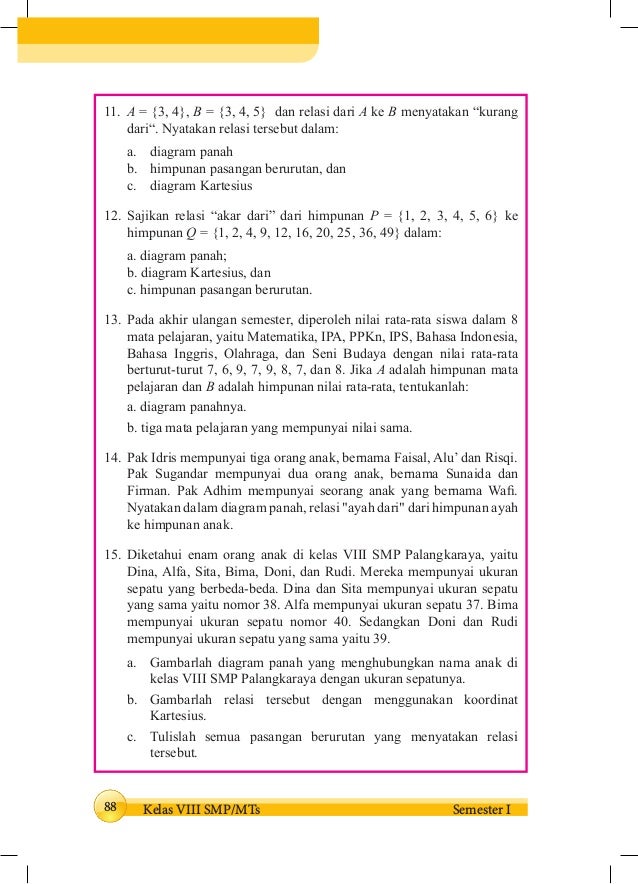 11. $A = \{3, 4\}$, $B = \{3, 4, 5\}$ dan relasi dari $A$ ke $B$ menyatakan “kurang dari“. Nyatakan relasi tersebut dalam:

a. diagram panah
b. himpunan pasangan berurutan, dan
c. diagram Kartesius

12. Sajikan relasi “akar dari” dari himpunan $P = \{1, 2, 3, 4, 5, 6\}$ ke himpunan $Q = \{1, 2, 4, 9, 12, 16, 20, 25, 36, 49\}$ dalam:

a. diagram panah;
b. diagram Kartesius, dan
c. himpunan pasangan berurutan.

13. Pada akhir ulangan semester, diperoleh nilai rata-rata siswa dalam 8 mata pelajaran, yaitu Matematika, IPA, PPKn, IPS, Bahasa Indonesia, Bahasa Inggris, Olahraga, dan Seni Budaya dengan nilai rata-rata berturut-turut 7, 6, 9, 7, 9, 8, 7, dan 8. Jika $A$ adalah himpunan mata pelajaran dan $B$ adalah himpunan nilai rata-rata, tentukanlah:

a. diagram panahnya.
b. tiga mata pelajaran yang mempunyai nilai sama.

14. Pak Idris mempunyai tiga orang anak, bernama Faisal, Alu’ dan Risqi. Pak Sugandar mempunyai dua orang anak, bernama Sunaida dan Firman. Pak Adhim mempunyai seorang anak yang bernama Wafi. Nyatakan dalam diagram panah, relasi "ayah dari" dari himpunan ayah ke himpunan anak.

15. Diketahui enam orang anak di kelas VIII SMP Palangkaraya, yaitu Dina, Alfa, Sita, Bima, Doni, dan Rudi. Mereka mempunyai ukuran sepatu yang berbeda-beda. Dina dan Sita mempunyai ukuran sepatu yang sama yaitu nomor 38. Alfa mempunyai ukuran sepatu 37. Bima mempunyai ukuran sepatu nomor 40. Sedangkan Doni dan Rudi mempunyai ukuran sepatu yang sama yaitu 39.

a. Gambarlah diagram panah yang menghubungkan nama anak di kelas VIII SMP Palangkaraya dengan ukuran sepatunya.
b. Gambarlah relasi tersebut dengan menggunakan koordinat Kartesius.
c. Tulislah semua pasangan berurutan yang menyatakan relasi tersebut.

88 Kelas VIII SMP/MTs Semester I